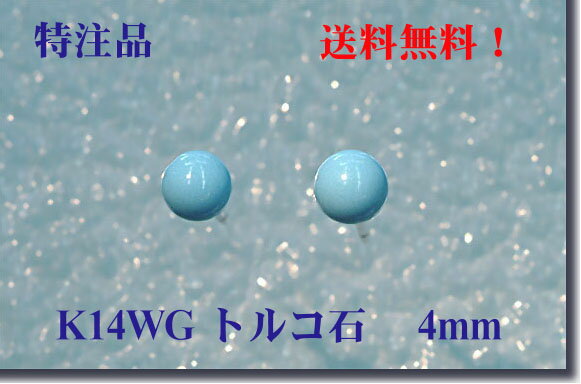 特注品

送料無料！

K14WG トルコ石 4mm